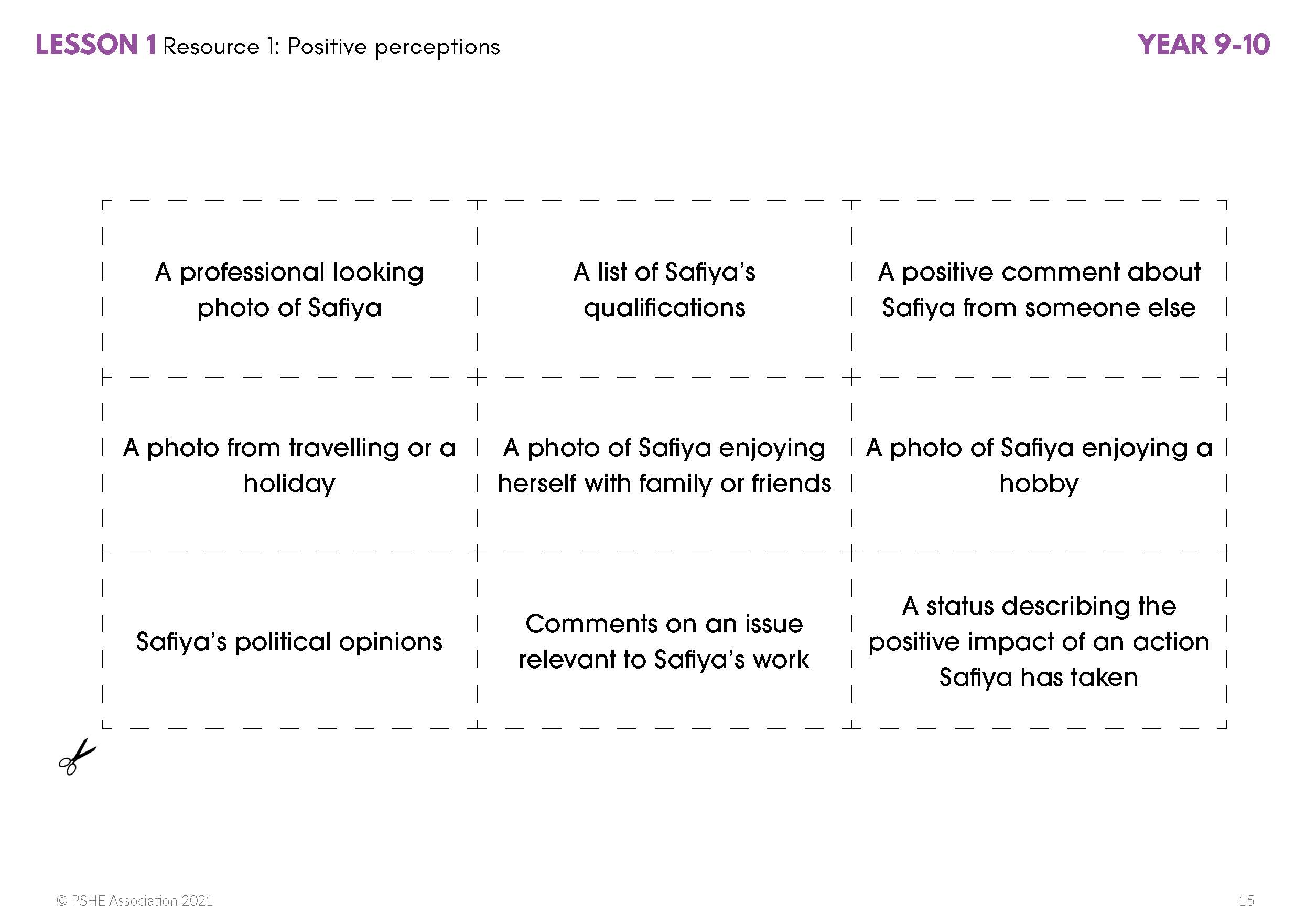 LESSON 1 Resource 1: Positive perceptions

YEAR 9-10

| | | |
|---|---|---|
| A professional looking photo of Safiya | A list of Safiya's qualifications | A positive comment about Safiya from someone else |
| A photo from travelling or a holiday | A photo of Safiya enjoying herself with family or friends | A photo of Safiya enjoying a hobby |
| Safiya's political opinions | Comments on an issue relevant to Safiya's work | A status describing the positive impact of an action Safiya has taken |

© PSHE Association 2021

15